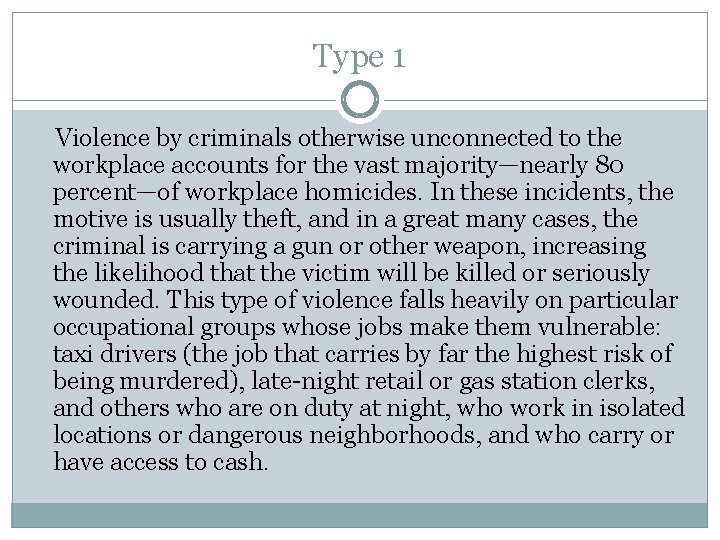 Type 1

Violence by criminals otherwise unconnected to the workplace accounts for the vast majority—nearly 80 percent—of workplace homicides. In these incidents, the motive is usually theft, and in a great many cases, the criminal is carrying a gun or other weapon, increasing the likelihood that the victim will be killed or seriously wounded. This type of violence falls heavily on particular occupational groups whose jobs make them vulnerable: taxi drivers (the job that carries by far the highest risk of being murdered), late-night retail or gas station clerks, and others who are on duty at night, who work in isolated locations or dangerous neighborhoods, and who carry or have access to cash.